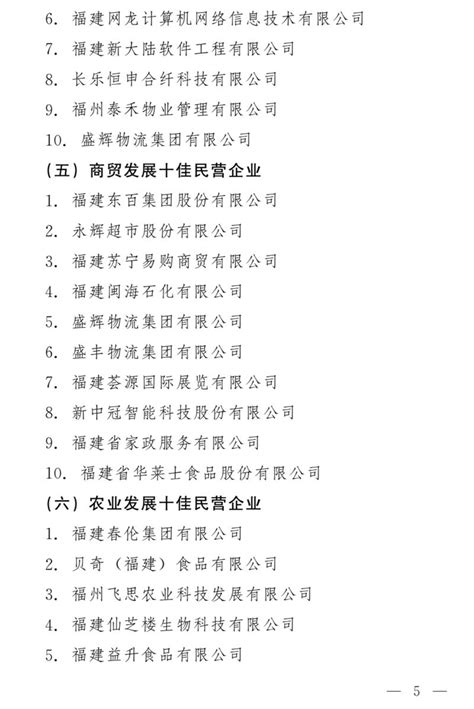 6. 福建网龙计算机网络信息技术有限公司
7. 福建新大陆软件工程有限公司
8. 长乐恒申合纤科技有限公司
9. 福州泰禾物业管理有限公司
10. 盛辉物流集团有限公司

（五）商贸发展十佳民营企业
1. 福建东百集团股份有限公司
2. 永辉超市股份有限公司
3. 福建苏宁易购商贸有限公司
4. 福建闽海石化有限公司
5. 盛辉物流集团有限公司
6. 盛丰物流集团有限公司
7. 福建荟源国际展览有限公司
8. 新中冠智能科技股份有限公司
9. 福建省家政服务有限公司
10. 福建省华莱士食品股份有限公司

（六）农业发展十佳民营企业
1. 福建春伦集团有限公司
2. 贝奇（福建）食品有限公司
3. 福州飞思农业科技发展有限公司
4. 福建仙芝楼生物科技有限公司
5. 福建益升食品有限公司

— 5 —